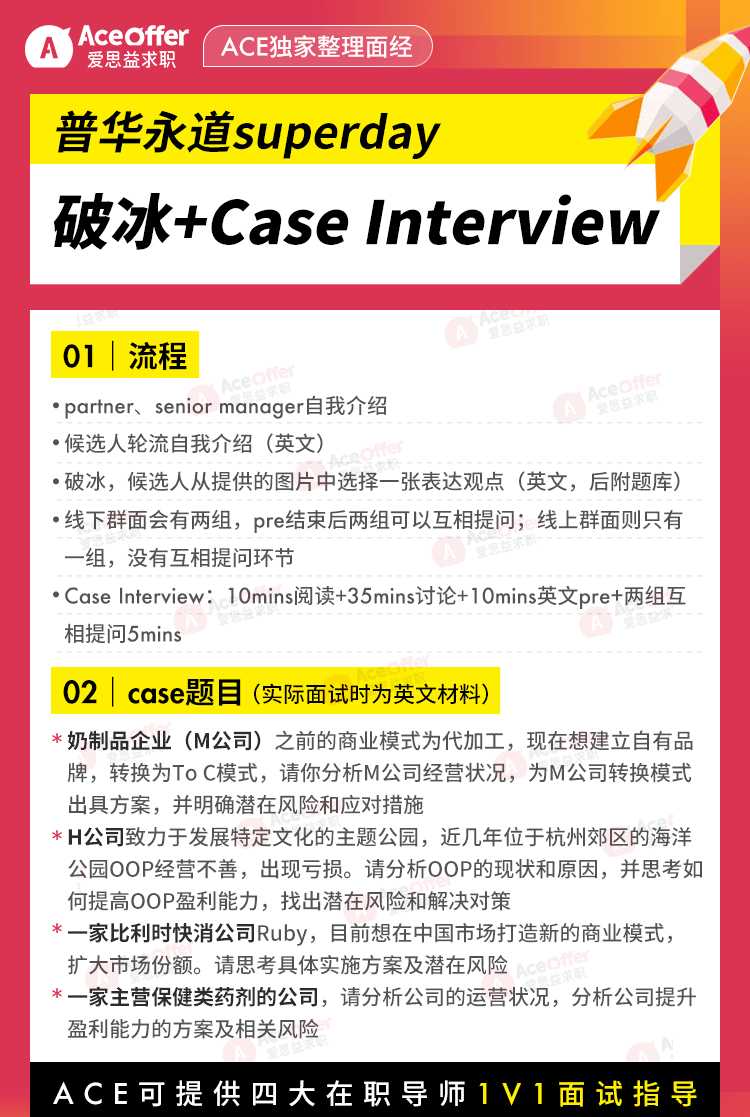 AceOffer
爱思益求职

ACE独家整理面经

普华永道superday

破冰+Case Interview

01 | 流程

• partner、senior manager自我介绍
• 候选人轮流自我介绍（英文）
• 破冰，候选人从提供的图片中选择一张表达观点（英文，后附题库）
• 线下群面会有两组，pre结束后两组可以互相提问；线上群面则只有一组，没有互相提问环节
• Case Interview：10mins阅读+35mins讨论+10mins英文pre+两组互相提问5mins

02 | case题目（实际面试时为英文材料）

* 奶制品企业（M公司）之前的商业模式为代加工，现在想建立自有品牌，转换为To C模式，请你分析M公司经营状况，为M公司转换模式出具方案，并明确潜在风险和应对措施
* H公司致力于发展特定文化的主题公园，近几年位于杭州郊区的海洋公园OOP经营不善，出现亏损。请分析OOP的现状和原因，并思考如何提高OOP盈利能力，找出潜在风险和解决对策
* 一家比利时快消公司Ruby，目前想在中国市场打造新的商业模式，扩大市场份额。请思考具体实施方案及潜在风险
* 一家主营保健类药剂的公司，请分析公司的运营状况，分析公司提升盈利能力的方案及相关风险

ACE可提供四大在职导师1V1面试指导